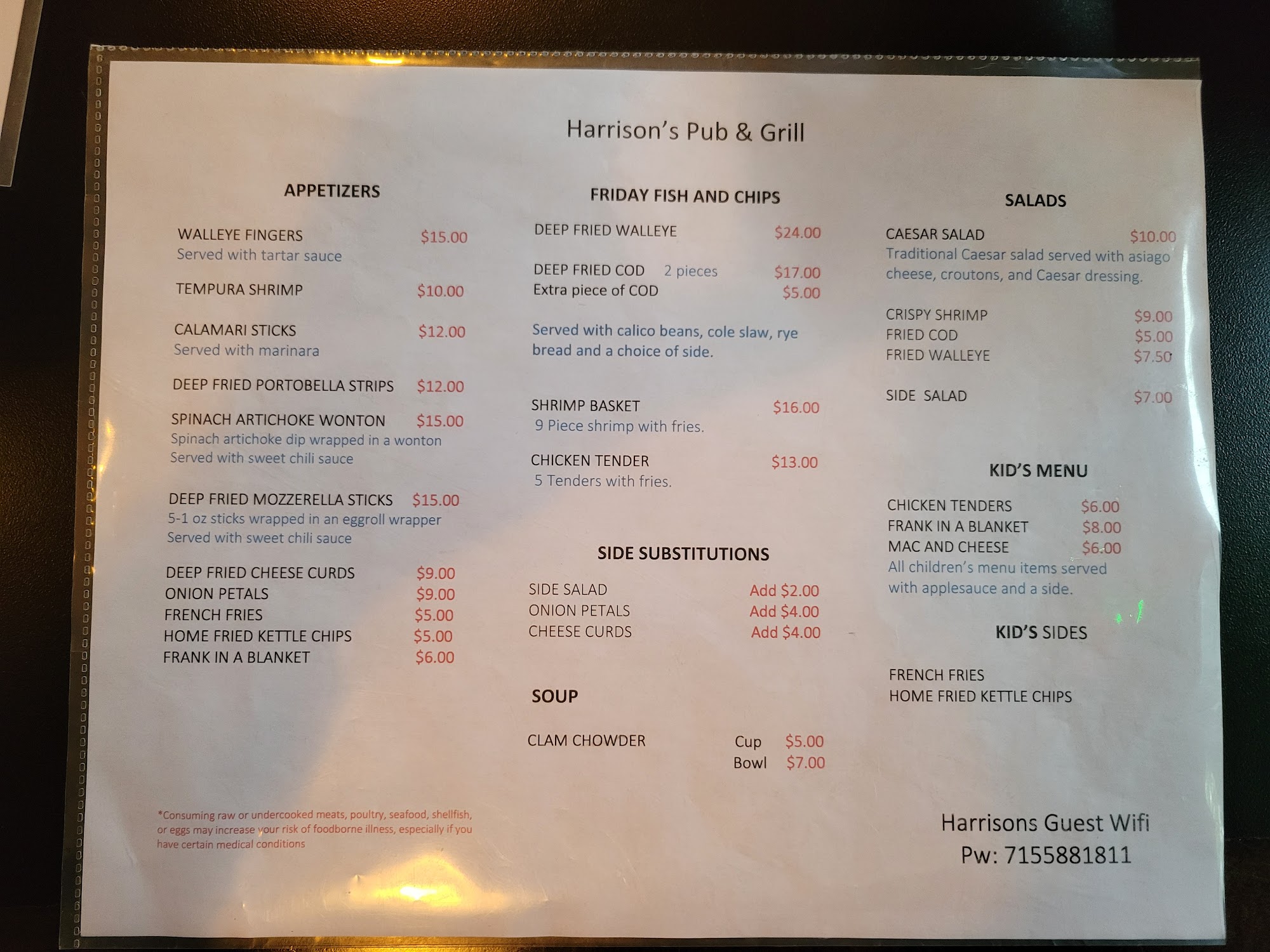 Harrison's Pub & Grill

APPETIZERS

WALLEYE FINGERS $15.00
Served with tartar sauce

TEMPURA SHRIMP $10.00

CALAMARI STICKS $12.00
Served with marinara

DEEP FRIED PORTOBELLA STRIPS $12.00

SPINACH ARTICHOKE WONTON $15.00
Spinach artichoke dip wrapped in a wonton
Served with sweet chili sauce

DEEP FRIED MOZZERELLA STICKS $15.00
5-1 oz sticks wrapped in an eggroll wrapper
Served with sweet chili sauce

DEEP FRIED CHEESE CURDS $9.00
ONION PETALS $9.00
FRENCH FRIES $5.00
HOME FRIED KETTLE CHIPS $5.00
FRANK IN A BLANKET $6.00

*Consuming raw or undercooked meats, poultry, seafood, shellfish, or eggs may increase your risk of foodborne illness, especially if you have certain medical conditions

FRIDAY FISH AND CHIPS

DEEP FRIED WALLEYE $24.00

DEEP FRIED COD 2 pieces $17.00
Extra piece of COD $5.00

Served with calico beans, cole slaw, rye bread and a choice of side.

SHRIMP BASKET $16.00
9 Piece shrimp with fries.

CHICKEN TENDER $13.00
5 Tenders with fries.

SIDE SUBSTITUTIONS

SIDE SALAD Add $2.00
ONION PETALS Add $4.00
CHEESE CURDS Add $4.00

SOUP

CLAM CHOWDER Cup $5.00
Bowl $7.00

SALADS

CAESAR SALAD $10.00
Traditional Caesar salad served with asiago cheese, croutons, and Caesar dressing.

CRISPY SHRIMP $9.00
FRIED COD $5.00
FRIED WALLEYE $7.50

SIDE SALAD $7.00

KID'S MENU

CHICKEN TENDERS $6.00
FRANK IN A BLANKET $8.00
MAC AND CHEESE $6.00
All children's menu items served with applesauce and a side.

KID'S SIDES

FRENCH FRIES
HOME FRIED KETTLE CHIPS

Harrisons Guest Wifi
Pw: 7155881811